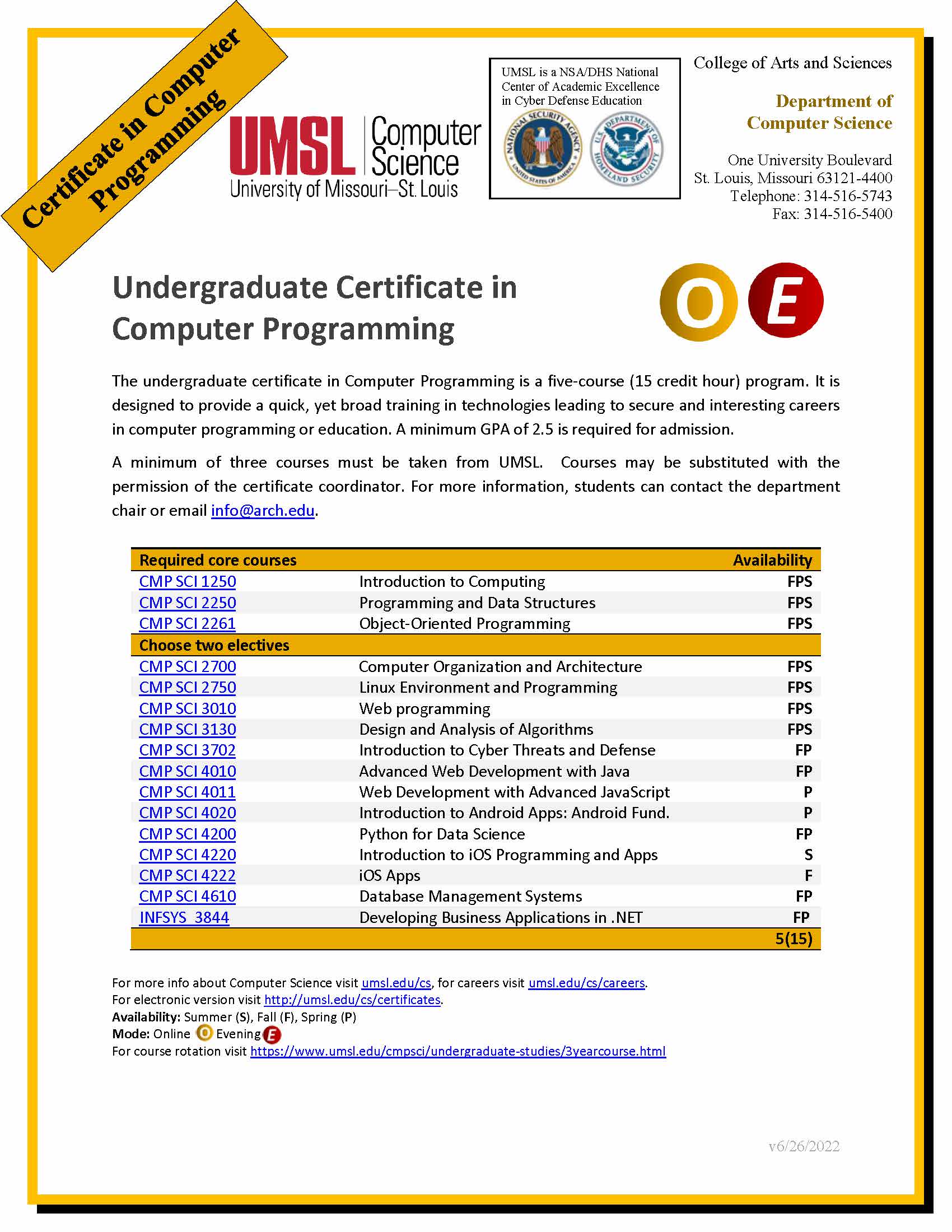 Certificate in Computer Programming

UMSL Computer Science
University of Missouri–St. Louis

UMSL is a NSA/DHS National Center of Academic Excellence in Cyber Defense Education

NATIONAL SECURITY AGENCY UNITED STATES OF AMERICA

U.S. DEPARTMENT OF HOMELAND SECURITY

College of Arts and Sciences

Department of Computer Science

One University Boulevard
St. Louis, Missouri 63121-4400
Telephone: 314-516-5743
Fax: 314-516-5400

Undergraduate Certificate in Computer Programming

O E

The undergraduate certificate in Computer Programming is a five-course (15 credit hour) program. It is designed to provide a quick, yet broad training in technologies leading to secure and interesting careers in computer programming or education. A minimum GPA of 2.5 is required for admission.

A minimum of three courses must be taken from UMSL. Courses may be substituted with the permission of the certificate coordinator. For more information, students can contact the department chair or email info@arch.edu.

| Required core courses | | Availability |
|---|---|---|
| CMP SCI 1250 | Introduction to Computing | FPS |
| CMP SCI 2250 | Programming and Data Structures | FPS |
| CMP SCI 2261 | Object-Oriented Programming | FPS |
| Choose two electives | | |
| CMP SCI 2700 | Computer Organization and Architecture | FPS |
| CMP SCI 2750 | Linux Environment and Programming | FPS |
| CMP SCI 3010 | Web programming | FPS |
| CMP SCI 3130 | Design and Analysis of Algorithms | FPS |
| CMP SCI 3702 | Introduction to Cyber Threats and Defense | FP |
| CMP SCI 4010 | Advanced Web Development with Java | FP |
| CMP SCI 4011 | Web Development with Advanced JavaScript | P |
| CMP SCI 4020 | Introduction to Android Apps: Android Fund. | P |
| CMP SCI 4200 | Python for Data Science | FP |
| CMP SCI 4220 | Introduction to iOS Programming and Apps | S |
| CMP SCI 4222 | iOS Apps | F |
| CMP SCI 4610 | Database Management Systems | FP |
| INFSYS 3844 | Developing Business Applications in .NET | FP |
| | | 5(15) |

For more info about Computer Science visit umsl.edu/cs, for careers visit umsl.edu/cs/careers.
For electronic version visit http://umsl.edu/cs/certificates.
Availability: Summer (S), Fall (F), Spring (P)
Mode: Online O Evening E
For course rotation visit https://www.umsl.edu/cmpsci/undergraduate-studies/3yearcourse.html

v6/26/2022